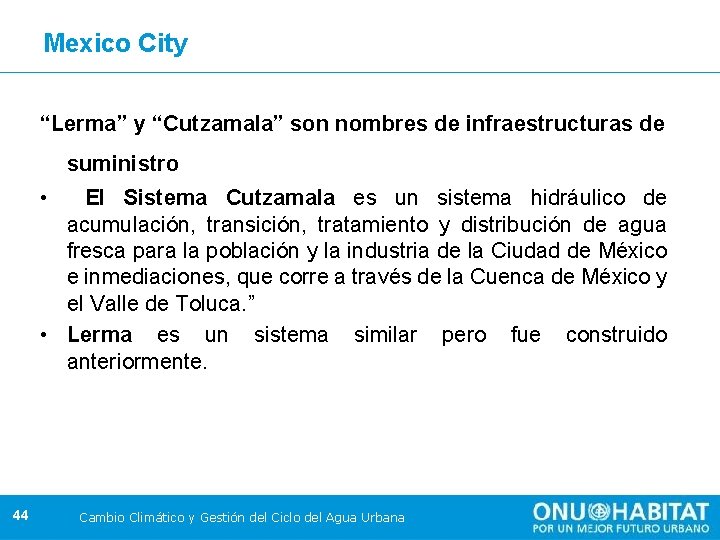 Mexico City

“Lerma” y “Cutzamala” son nombres de infraestructuras de suministro

• El Sistema Cutzamala es un sistema hidráulico de acumulación, transición, tratamiento y distribución de agua fresca para la población y la industria de la Ciudad de México e inmediaciones, que corre a través de la Cuenca de México y el Valle de Toluca.”

• Lerma es un sistema similar pero fue construido anteriormente.

44 Cambio Climático y Gestión del Ciclo del Agua Urbana

ONU HABITAT
POR UN MEJOR FUTURO URBANO